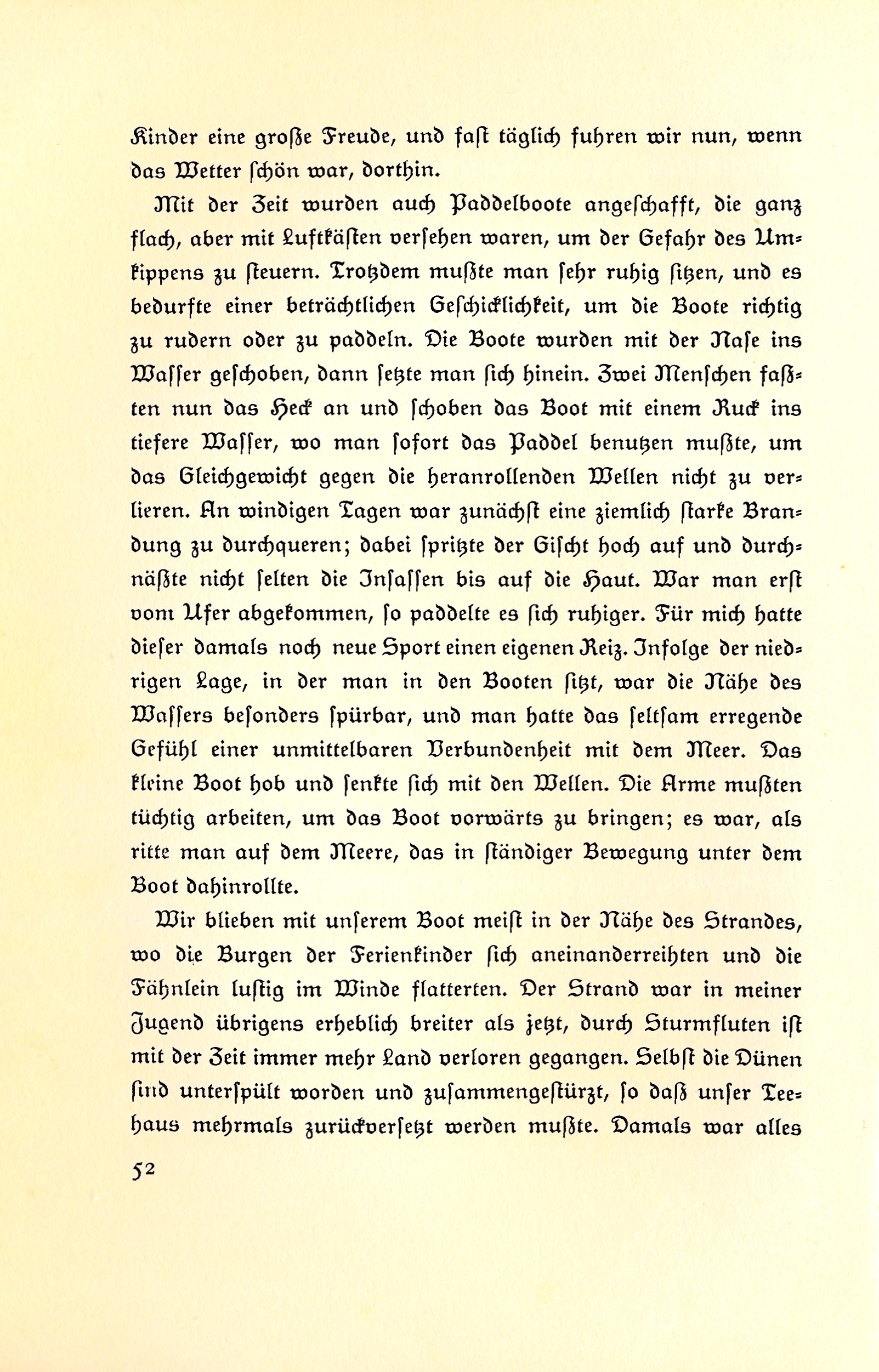 Kinder eine große Freude, und fast täglich fuhren wir nun, wenn das Wetter schön war, dorthin.

Mit der Zeit wurden auch Paddelboote angeschafft, die ganz flach, aber mit Luftkästen versehen waren, um der Gefahr des Umkippens zu steuern. Trotzdem mußte man sehr ruhig sitzen, und es bedurfte einer beträchtlichen Geschicklichkeit, um die Boote richtig zu rudern oder zu paddeln. Die Boote wurden mit der Nase ins Wasser geschoben, dann setzte man sich hinein. Zwei Menschen faßten nun das Heck an und schoben das Boot mit einem Ruck ins tiefere Wasser, wo man sofort das Paddel benutzen mußte, um das Gleichgewicht gegen die heranrollenden Wellen nicht zu verlieren. An windigen Tagen war zunächst eine ziemlich starke Brandung zu durchqueren; dabei spritzte der Gischt hoch auf und durchnäßte nicht selten die Insassen bis auf die Haut. War man erst vom Ufer abgekommen, so paddelte es sich ruhiger. Für mich hatte dieser damals noch neue Sport einen eigenen Reiz. Infolge der niedrigen Lage, in der man in den Booten sitzt, war die Nähe des Wassers besonders spürbar, und man hatte das seltsam erregende Gefühl einer unmittelbaren Verbundenheit mit dem Meer. Das kleine Boot hob und senkte sich mit den Wellen. Die Arme mußten tüchtig arbeiten, um das Boot vorwärts zu bringen; es war, als ritte man auf dem Meere, das in ständiger Bewegung unter dem Boot dahinrollte.

Wir blieben mit unserem Boot meist in der Nähe des Strandes, wo die Burgen der Ferienkinder sich aneinanderreihten und die Fähnlein lustig im Winde flatterten. Der Strand war in meiner Jugend übrigens erheblich breiter als jetzt, durch Sturmfluten ist mit der Zeit immer mehr Land verloren gegangen. Selbst die Dünen sind unterspült worden und zusammengestürzt, so daß unser Teehaus mehrmals zurückversetzt werden mußte. Damals war alles

52